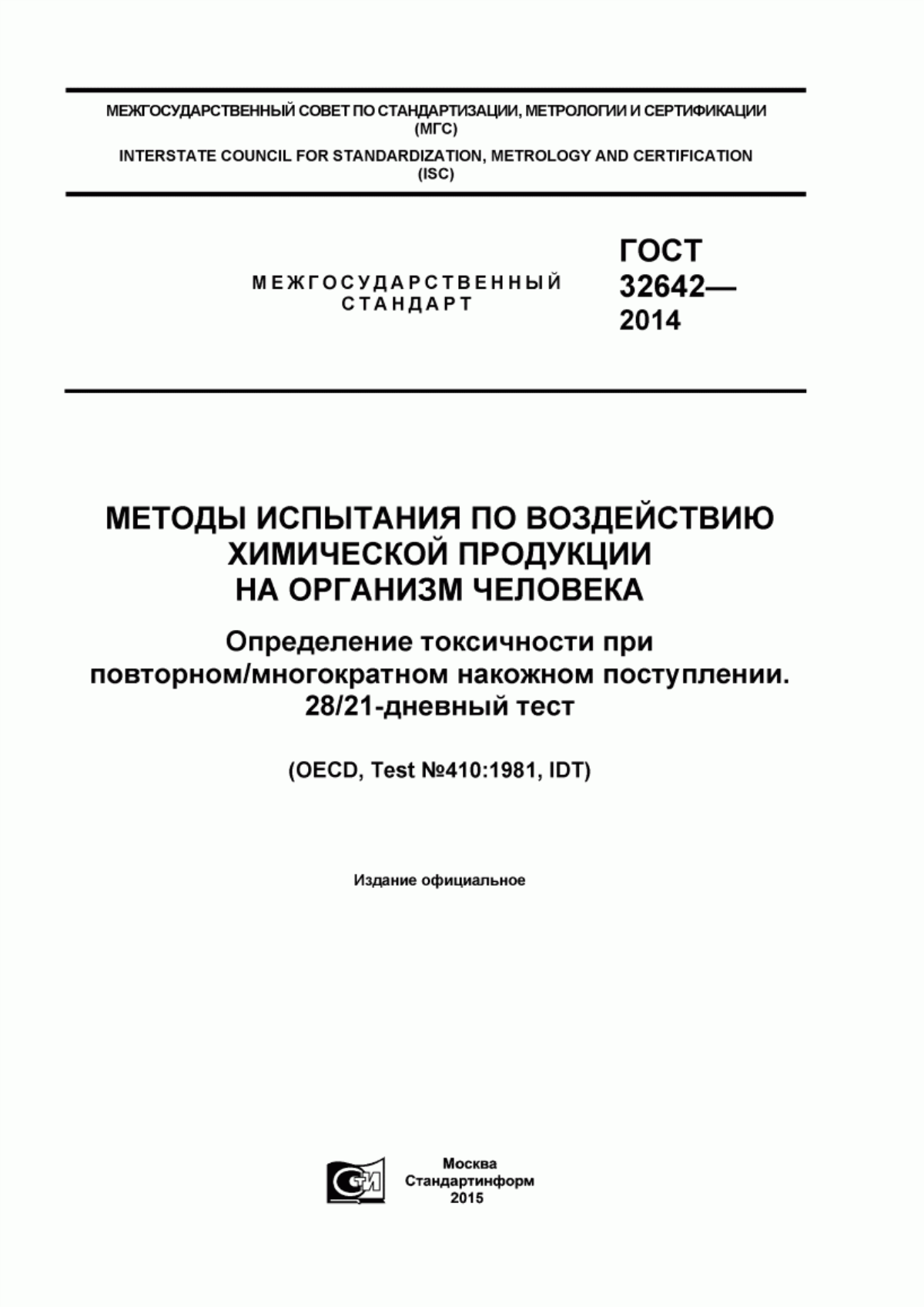 МЕЖГОСУДАРСТВЕННЫЙ СОВЕТ ПО СТАНДАРТИЗАЦИИ, МЕТРОЛОГИИ И СЕРТИФИКАЦИИ (МГС)

INTERSTATE COUNCIL FOR STANDARDIZATION, METROLOGY AND CERTIFICATION (ISC)

МЕЖГОСУДАРСТВЕННЫЙ СТАНДАРТ

ГОСТ 32642— 2014

МЕТОДЫ ИСПЫТАНИЯ ПО ВОЗДЕЙСТВИЮ ХИМИЧЕСКОЙ ПРОДУКЦИИ НА ОРГАНИЗМ ЧЕЛОВЕКА

Определение токсичности при повторном/многократном накожном поступлении. 28/21-дневный тест

(OECD, Test №410:1981, IDT)

Издание официальное

СТИ

Москва
Стандартинформ
2015